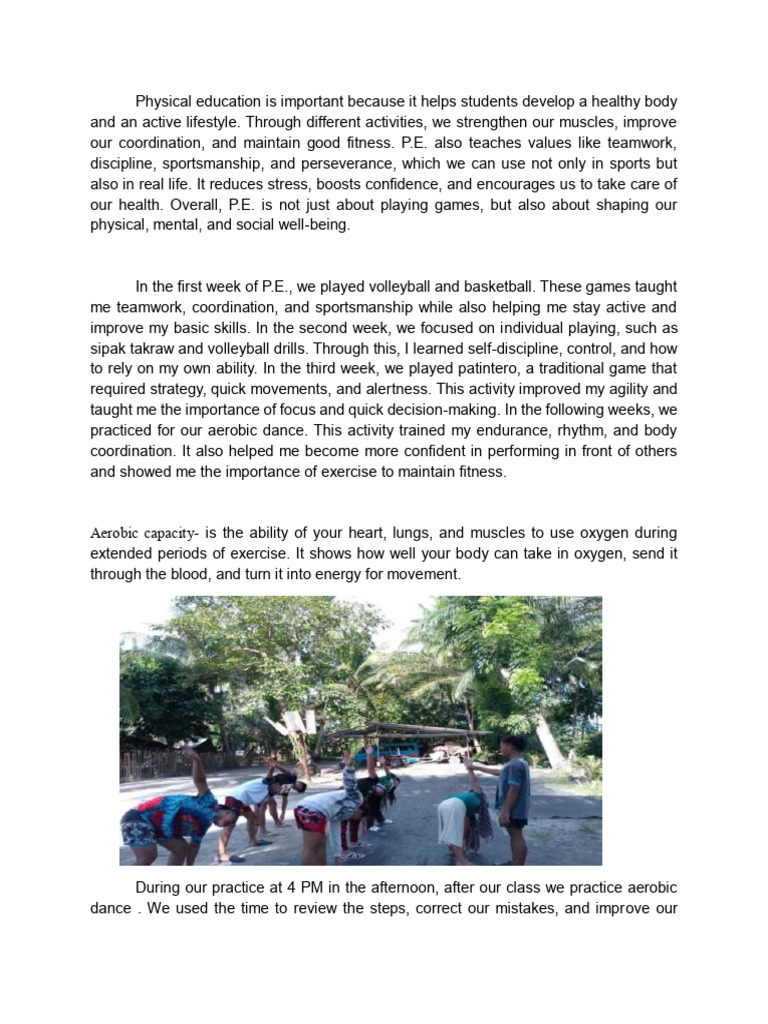 Physical education is important because it helps students develop a healthy body and an active lifestyle. Through different activities, we strengthen our muscles, improve our coordination, and maintain good fitness. P.E. also teaches values like teamwork, discipline, sportsmanship, and perseverance, which we can use not only in sports but also in real life. It reduces stress, boosts confidence, and encourages us to take care of our health. Overall, P.E. is not just about playing games, but also about shaping our physical, mental, and social well-being.

In the first week of P.E., we played volleyball and basketball. These games taught me teamwork, coordination, and sportsmanship while also helping me stay active and improve my basic skills. In the second week, we focused on individual playing, such as sipak takraw and volleyball drills. Through this, I learned self-discipline, control, and how to rely on my own ability. In the third week, we played patintero, a traditional game that required strategy, quick movements, and alertness. This activity improved my agility and taught me the importance of focus and quick decision-making. In the following weeks, we practiced for our aerobic dance. This activity trained my endurance, rhythm, and body coordination. It also helped me become more confident in performing in front of others and showed me the importance of exercise to maintain fitness.

Aerobic capacity- is the ability of your heart, lungs, and muscles to use oxygen during extended periods of exercise. It shows how well your body can take in oxygen, send it through the blood, and turn it into energy for movement.

During our practice at 4 PM in the afternoon, after our class we practice aerobic dance . We used the time to review the steps, correct our mistakes, and improve our